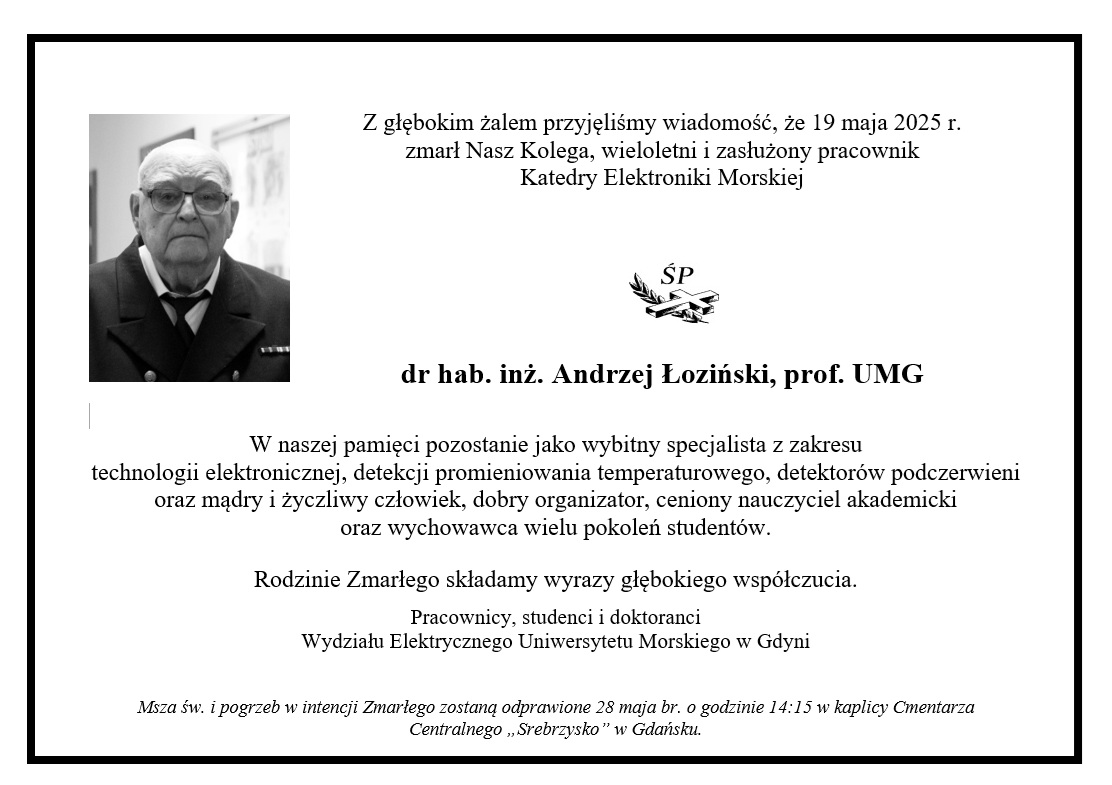 Z głębokim żalem przyjęliśmy wiadomość, że 19 maja 2025 r. zmarł Nasz Kolega, wieloletni i zasłużony pracownik Katedry Elektroniki Morskiej

ŚP

dr hab. inż. Andrzej Łoziński, prof. UMG

W naszej pamięci pozostanie jako wybitny specjalista z zakresu technologii elektronicznej, detekcji promieniowania temperaturowego, detektorów podczerwieni oraz mądry i życzliwy człowiek, dobry organizator, ceniony nauczyciel akademicki oraz wychowawca wielu pokoleń studentów.

Rodzinie Zmarłego składamy wyrazy głębokiego współczucia.

Pracownicy, studenci i doktoranci
Wydziału Elektrycznego Uniwersytetu Morskiego w Gdyni

Msza św. i pogrzeb w intencji Zmarłego zostaną odprawione 28 maja br. o godzinie 14:15 w kaplicy Cmentarza Centralnego „Srebrzysko” w Gdańsku.